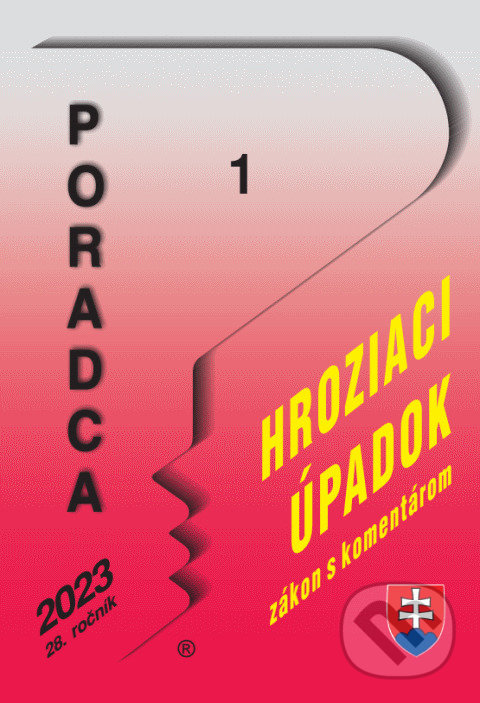 PORADCA

1

HROZIACI ÚPADOK
zákon s komentárom

2023
28. ročník

®